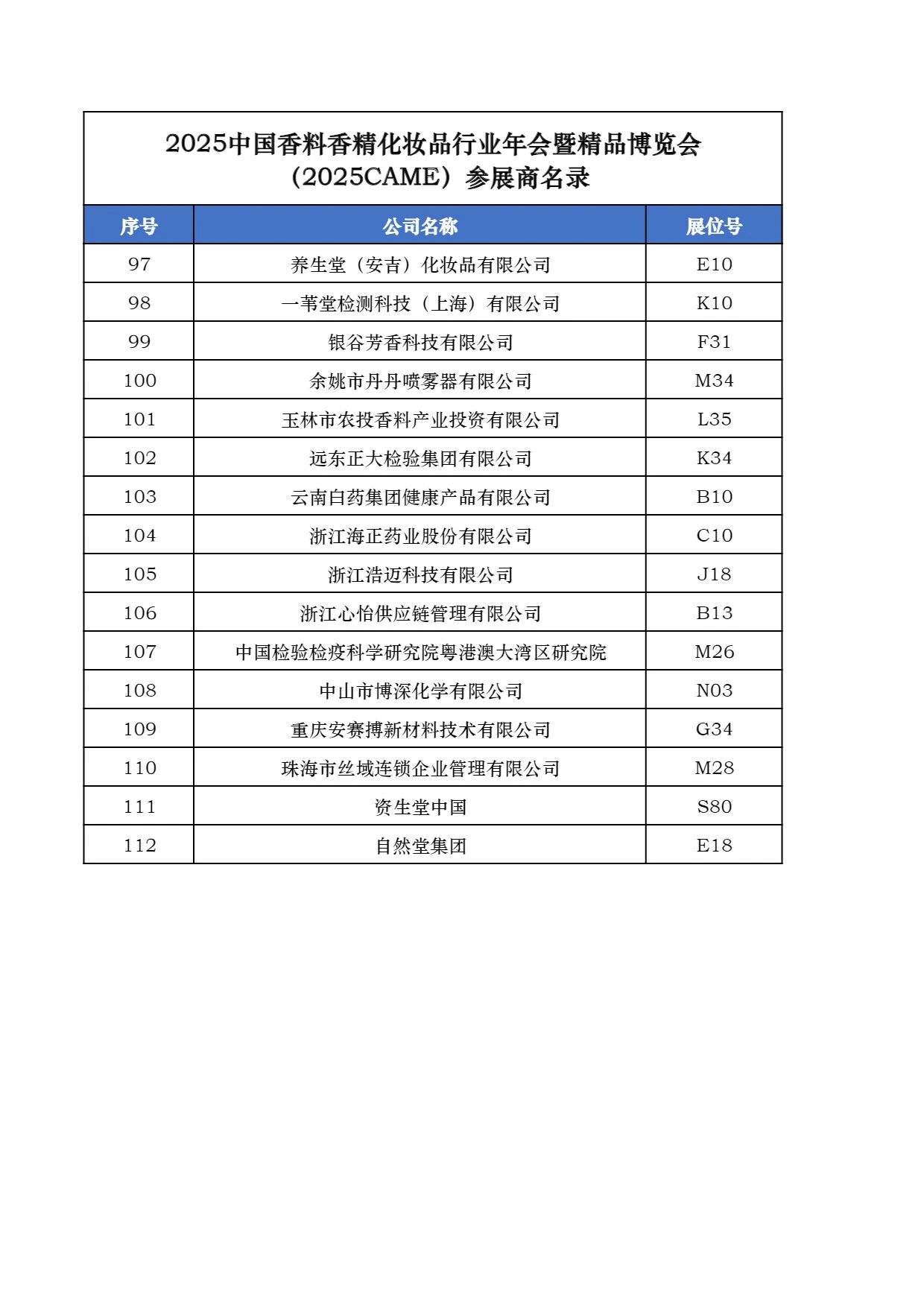 2025中国香料香精化妆品行业年会暨精品博览会
（2025CAME）参展商名录

| 序号 | 公司名称 | 展位号 |
|---|---|---|
| 97 | 养生堂（安吉）化妆品有限公司 | E10 |
| 98 | 一苇堂检测科技（上海）有限公司 | K10 |
| 99 | 银谷芳香科技有限公司 | F31 |
| 100 | 余姚市丹丹喷雾器有限公司 | M34 |
| 101 | 玉林市农投香料产业投资有限公司 | L35 |
| 102 | 远东正大检验集团有限公司 | K34 |
| 103 | 云南白药集团健康产品有限公司 | B10 |
| 104 | 浙江海正药业股份有限公司 | C10 |
| 105 | 浙江浩迈科技有限公司 | J18 |
| 106 | 浙江心怡供应链管理有限公司 | B13 |
| 107 | 中国检验检疫科学研究院粤港澳大湾区研究院 | M26 |
| 108 | 中山市博深化学有限公司 | N03 |
| 109 | 重庆安赛搏新材料技术有限公司 | G34 |
| 110 | 珠海市丝域连锁企业管理有限公司 | M28 |
| 111 | 资生堂中国 | S80 |
| 112 | 自然堂集团 | E18 |